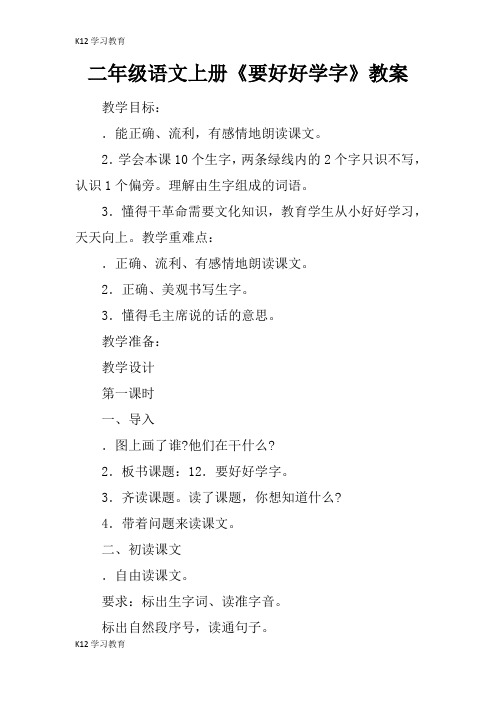 K12 学习教育

二年级语文上册《要好好学字》教案

教学目标：

．能正确、流利，有感情地朗读课文。

2．学会本课 10 个生字，两条绿线内的 2 个字只识不写，认识 1 个偏旁。理解由生字组成的词语。

3．懂得干革命需要文化知识，教育学生从小好好学习，天天向上。教学重难点：

．正确、流利、有感情地朗读课文。

2．正确、美观书写生字。

3．懂得毛主席说的话的意思。

教学准备：

教学设计

第一课时

一、导入

．图上画了谁?他们在干什么?

2．板书课题：12．要好好学字。

3．齐读课题。读了课题，你想知道什么?

4．带着问题来读课文。

二、初读课文

．自由读课文。

要求：标出生字词、读准字音。

标出自然段序号，读通句子。

K12 学习教育